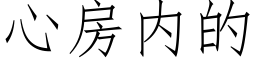 心房内的